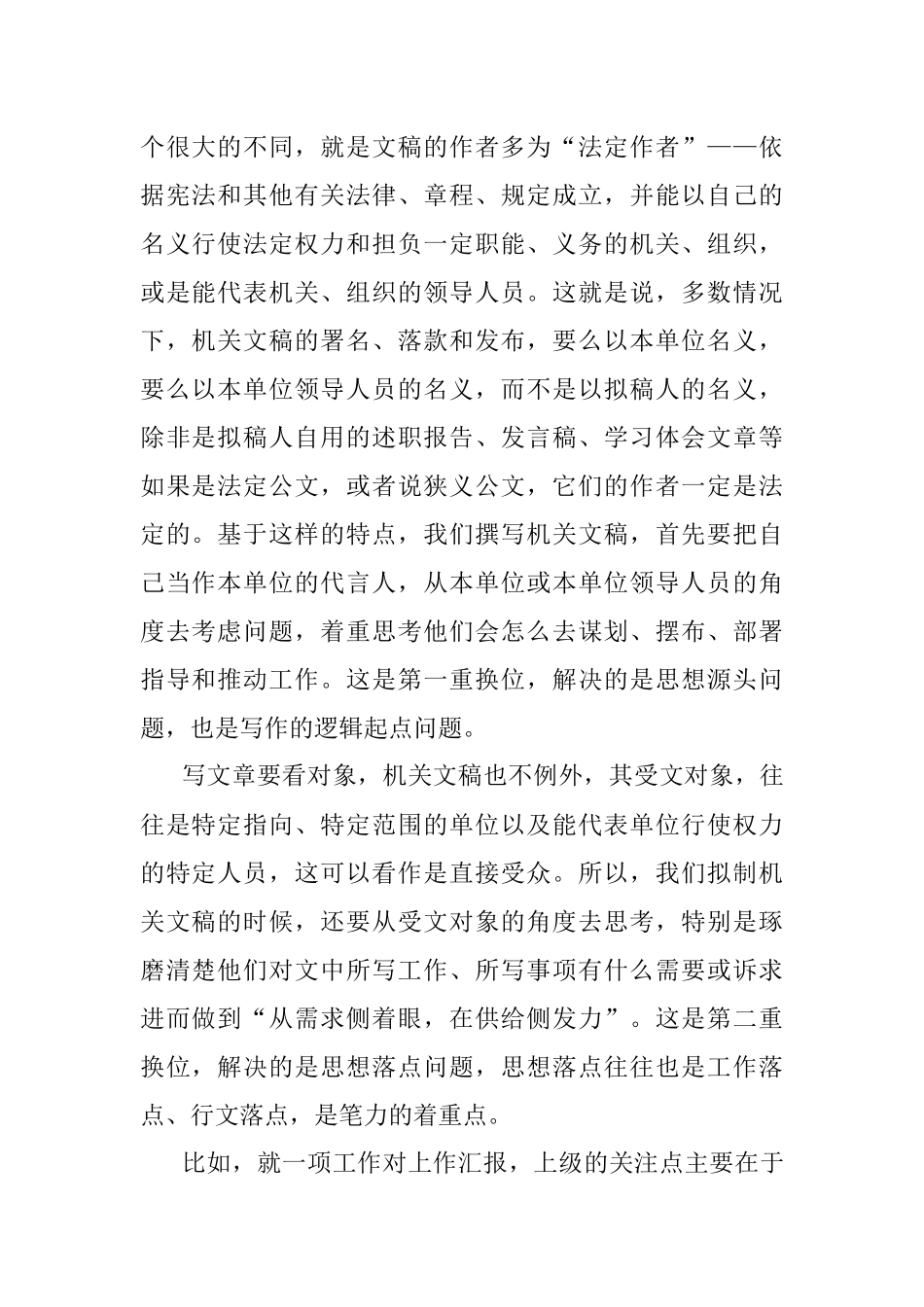 个很大的不同，就是文稿的作者多为“法定作者”——依据宪法和其他有关法律、章程、规定成立，并能以自己的名义行使法定权力和担负一定职能、义务的机关、组织，或是能代表机关、组织的领导人员。这就是说，多数情况下，机关文稿的署名、落款和发布，要么以本单位名义，要么以本单位领导人员的名义，而不是以拟稿人的名义，除非是拟稿人自用的述职报告、发言稿、学习体会文章等如果是法定公文，或者说狭义公文，它们的作者一定是法定的。基于这样的特点，我们撰写机关文稿，首先要把自己当作本单位的代言人，从本单位或本单位领导人员的角度去考虑问题，着重思考他们会怎么去谋划、摆布、部署指导和推动工作。这是第一重换位，解决的是思想源头问题，也是写作的逻辑起点问题。

写文章要看对象，机关文稿也不例外，其受文对象，往往是特定指向、特定范围的单位以及能代表单位行使权力的特定人员，这可以看作是直接受众。所以，我们拟制机关文稿的时候，还要从受文对象的角度去思考，特别是琢磨清楚他们对文中所写工作、所写事项有什么需要或诉求进而做到“从需求侧着眼，在供给侧发力”。这是第二重换位，解决的是思想落点问题，思想落点往往也是工作落点、行文落点，是笔力的着重点。

比如，就一项工作对上作汇报，上级的关注点主要在于